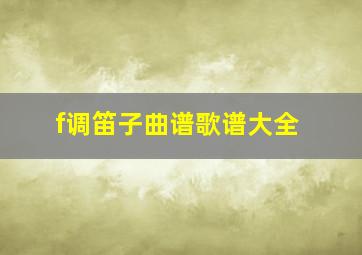 f调笛子曲谱歌谱大全